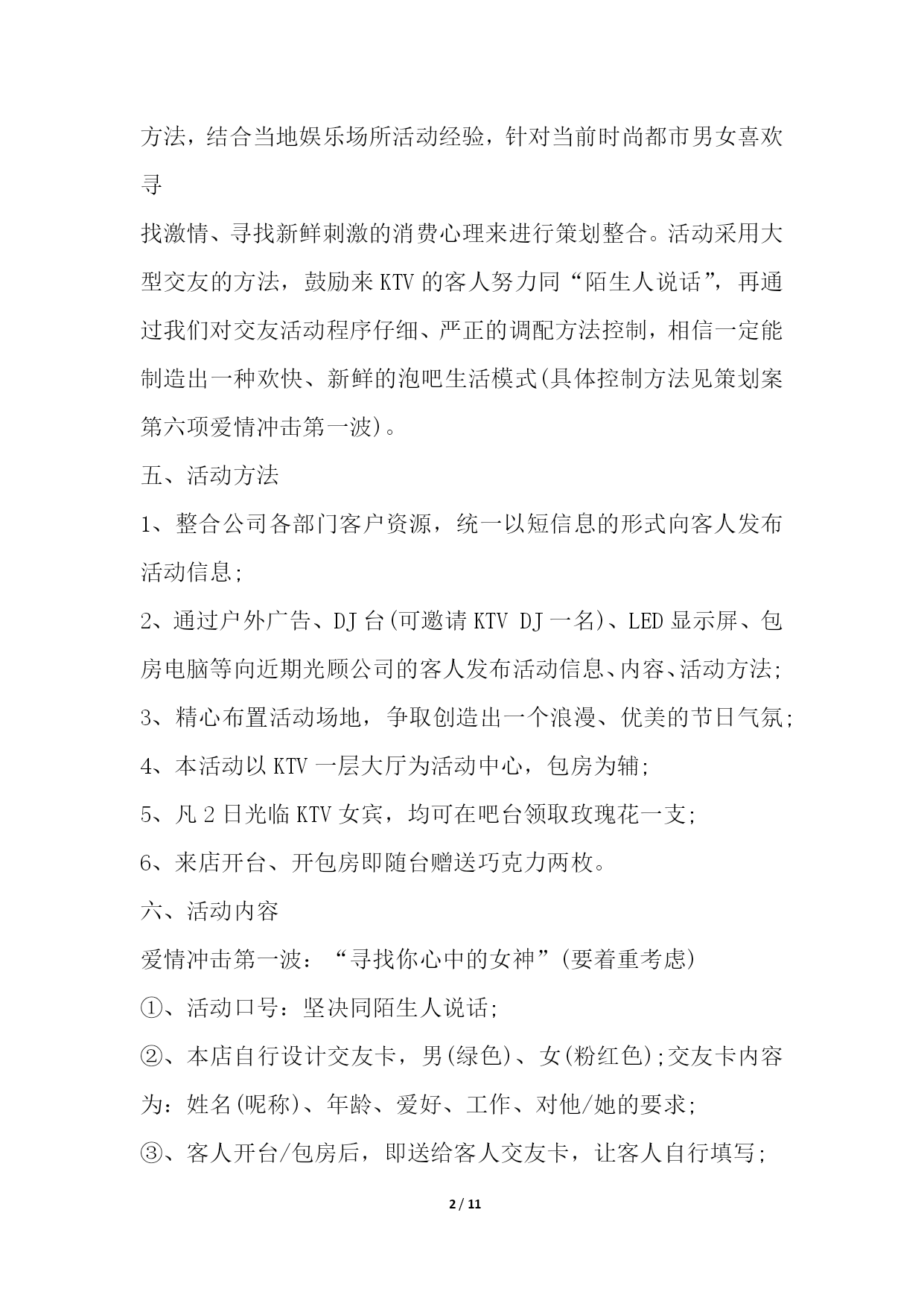 方法，结合当地娱乐场所活动经验，针对当前时尚都市男女喜欢寻

找激情、寻找新鲜刺激的消费心理来进行策划整合。活动采用大型交友的方法，鼓励来KTV的客人努力同“陌生人说话”，再通过我们对交友活动程序仔细、严正的调配方法控制，相信一定能制造出一种欢快、新鲜的泡吧生活模式(具体控制方法见策划案第六项爱情冲击第一波)。

五、活动方法

1、整合公司各部门客户资源，统一以短信息的形式向客人发布活动信息;

2、通过户外广告、DJ台(可邀请KTV DJ一名)、LED显示屏、包房电脑等向近期光顾公司的客人发布活动信息、内容、活动方法;

3、精心布置活动场地，争取创造出一个浪漫、优美的节日气氛;

4、本活动以KTV一层大厅为活动中心，包房为辅;

5、凡2日光临KTV女宾，均可在吧台领取玫瑰花一支;

6、来店开台、开包房即随台赠送巧克力两枚。

六、活动内容

爱情冲击第一波：“寻找你心中的女神”(要着重考虑)

①、活动口号：坚决同陌生人说话;

②、本店自行设计交友卡，男(绿色)、女(粉红色);交友卡内容为：姓名(昵称)、年龄、爱好、工作、对他/她的要求;

③、客人开台/包房后，即送给客人交友卡，让客人自行填写;

2 / 11